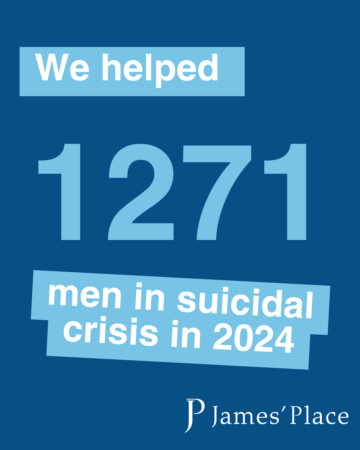 We helped

1271

men in suicidal crisis in 2024

JP James' Place